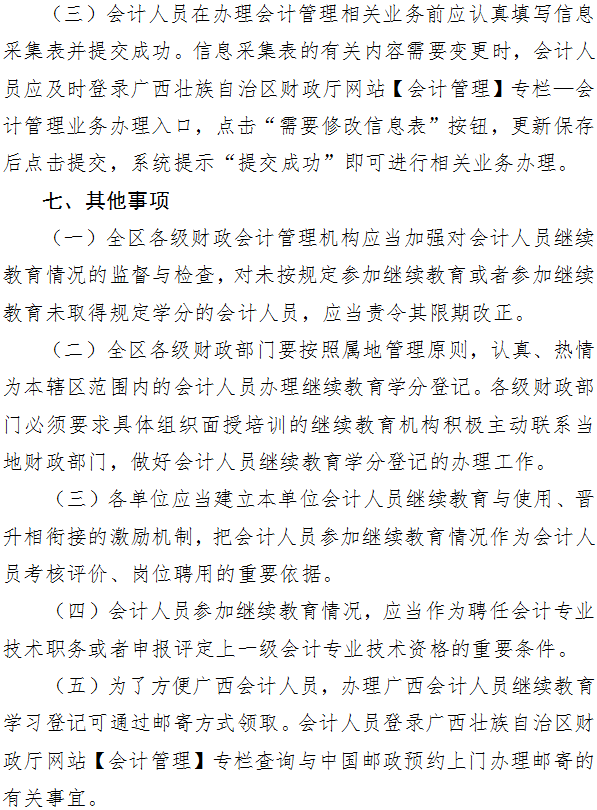 （三）会计人员在办理会计管理相关业务前应认真填写信息采集表并提交成功。信息采集表的有关内容需要变更时，会计人员应及时登录广西壮族自治区财政厅网站【会计管理】专栏—会计管理业务办理入口，点击“需要修改信息表”按钮，更新保存后点击提交，系统提示“提交成功”即可进行相关业务办理。

七、其他事项

（一）全区各级财政会计管理机构应当加强对会计人员继续教育情况的监督与检查，对未按规定参加继续教育或者参加继续教育未取得规定学分的会计人员，应当责令其限期改正。

（二）全区各级财政部门要按照属地管理原则，认真、热情为本辖区范围内的会计人员办理继续教育学分登记。各级财政部门必须要求具体组织面授培训的继续教育机构积极主动联系当地财政部门，做好会计人员继续教育学分登记的办理工作。

（三）各单位应当建立本单位会计人员继续教育与使用、晋升相衔接的激励机制，把会计人员参加继续教育情况作为会计人员考核评价、岗位聘用的重要依据。

（四）会计人员参加继续教育情况，应当作为聘任会计专业技术职务或者申报评定上一级会计专业技术资格的重要条件。

（五）为了方便广西会计人员，办理广西会计人员继续教育学习登记可通过邮寄方式领取。会计人员登录广西壮族自治区财政厅网站【会计管理】专栏查询与中国邮政预约上门办理邮寄的有关事宜。